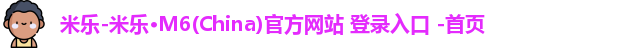 米乐-米乐•M6(China)官方网站 登录入口 -首页